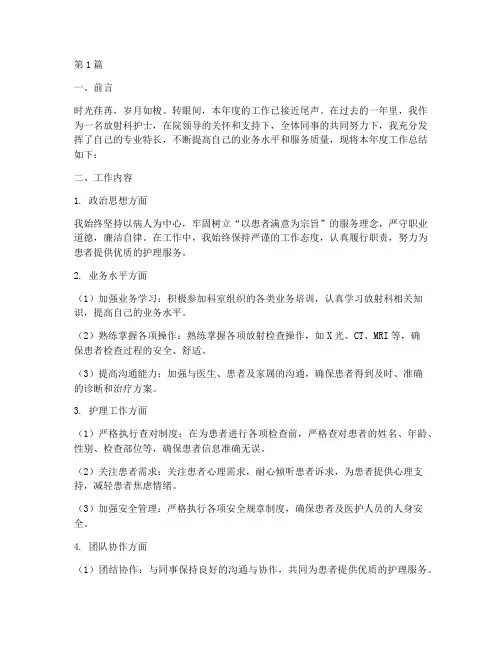 第1篇

一、前言

时光荏苒，岁月如梭。转眼间，本年度的工作已接近尾声。在过去的一年里，我作为一名放射科护士，在院领导的关怀和支持下，全体同事的共同努力下，我充分发挥了自己的专业特长，不断提高自己的业务水平和服务质量，现将本年度工作总结如下：

二、工作内容

1. 政治思想方面

我始终坚持以病人为中心，牢固树立“以患者满意为宗旨”的服务理念，严守职业道德，廉洁自律。在工作中，我始终保持严谨的工作态度，认真履行职责，努力为患者提供优质的护理服务。

2. 业务水平方面

（1）加强业务学习：积极参加科室组织的各类业务培训，认真学习放射科相关知识，提高自己的业务水平。

（2）熟练掌握各项操作：熟练掌握各项放射检查操作，如X光、CT、MRI等，确保患者检查过程的安全、舒适。

（3）提高沟通能力：加强与医生、患者及家属的沟通，确保患者得到及时、准确的诊断和治疗方案。

3. 护理工作方面

（1）严格执行查对制度：在为患者进行各项检查前，严格查对患者的姓名、年龄、性别、检查部位等，确保患者信息准确无误。

（2）关注患者需求：关注患者心理需求，耐心倾听患者诉求，为患者提供心理支持，减轻患者焦虑情绪。

（3）加强安全管理：严格执行各项安全规章制度，确保患者及医护人员的人身安全。

4. 团队协作方面

（1）团结协作：与同事保持良好的沟通与协作，共同为患者提供优质的护理服务。